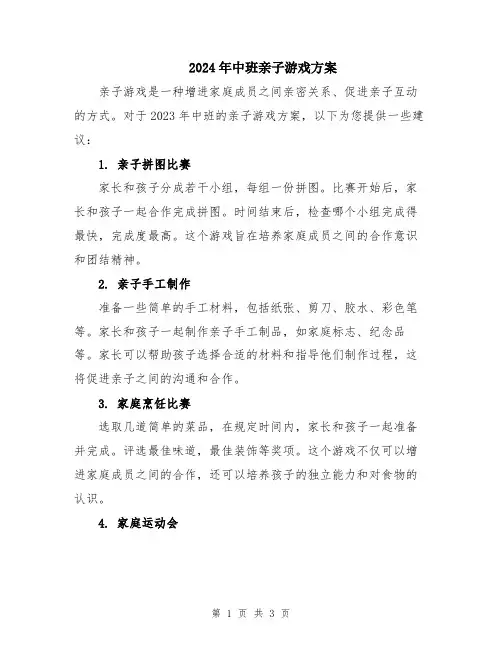 2024年中班亲子游戏方案

亲子游戏是一种增进家庭成员之间亲密关系、促进亲子互动的方式。对于2023年中班的亲子游戏方案，以下为您提供一些建议：

1. 亲子拼图比赛

家长和孩子分成若干小组，每组一份拼图。比赛开始后，家长和孩子一起合作完成拼图。时间结束后，检查哪个小组完成得最快，完成度最高。这个游戏旨在培养家庭成员之间的合作意识和团结精神。

2. 亲子手工制作

准备一些简单的手工材料，包括纸张、剪刀、胶水、彩色笔等。家长和孩子一起制作亲子手工制品，如家庭标志、纪念品等。家长可以帮助孩子选择合适的材料和指导他们制作过程，这将促进亲子之间的沟通和合作。

3. 家庭烹饪比赛

选取几道简单的菜品，在规定时间内，家长和孩子一起准备并完成。评选最佳味道，最佳装饰等奖项。这个游戏不仅可以增进家庭成员之间的合作，还可以培养孩子的独立能力和对食物的认识。

4. 家庭运动会

第 1 页 共 3 页